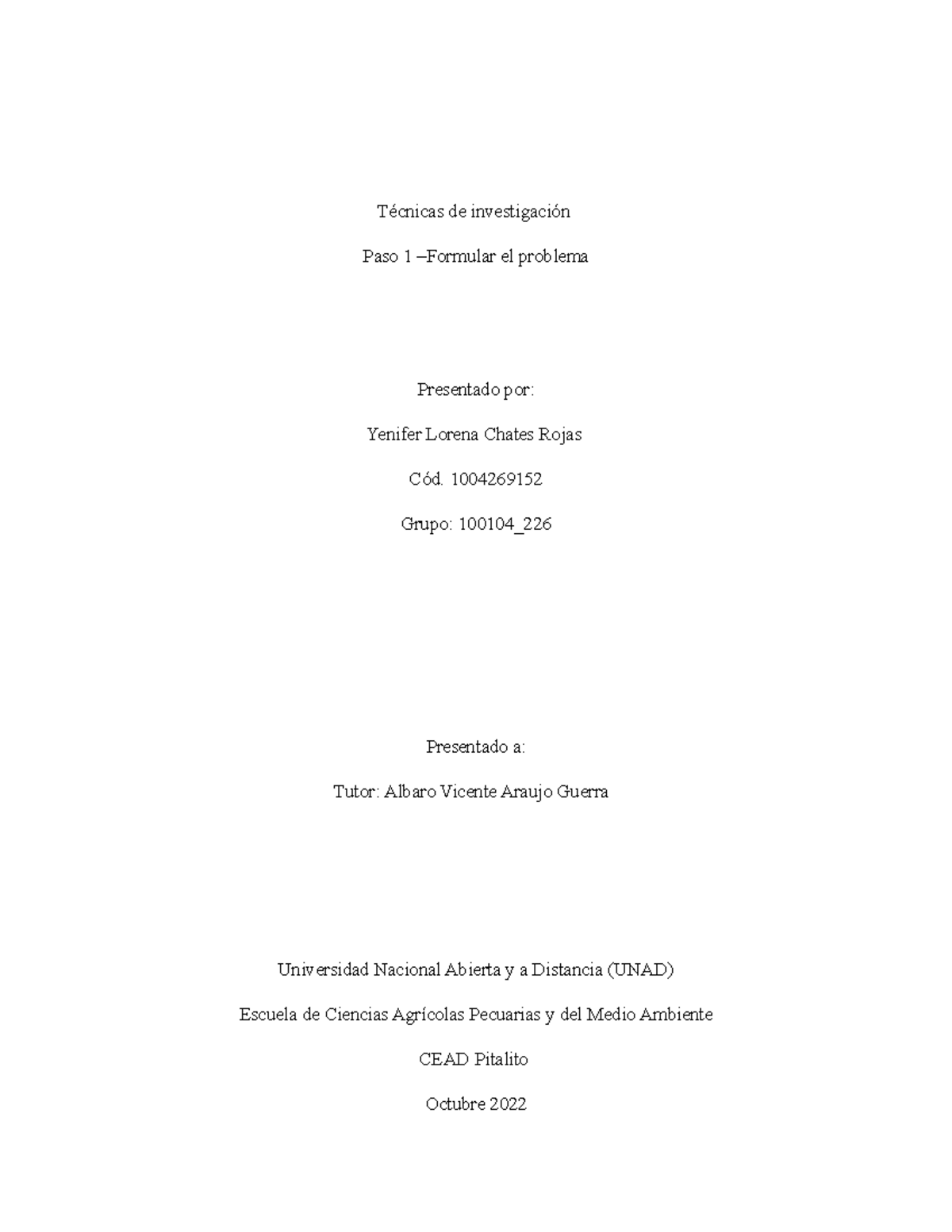 Técnicas de investigación

Paso 1 –Formular el problema

Presentado por:

Yenifer Lorena Chates Rojas

Cód. 1004269152

Grupo: 100104_226

Presentado a:

Tutor: Albaro Vicente Araujo Guerra

Universidad Nacional Abierta y a Distancia (UNAD)

Escuela de Ciencias Agrícolas Pecuarias y del Medio Ambiente

CEAD Pitalito

Octubre 2022